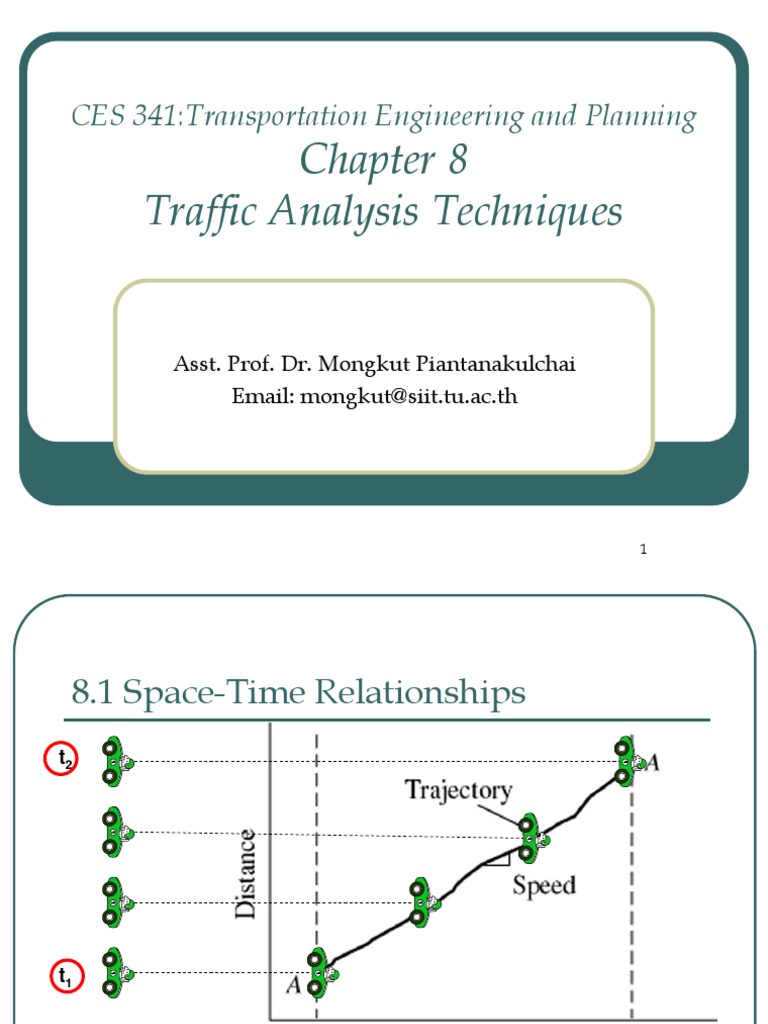 CES 341:Transportation Engineering and Planning
Chapter 8
Traffic Analysis Techniques

Asst. Prof. Dr. Mongkut Piantanakulchai
Email: mongkut@siit.tu.ac.th

1

8.1 Space-Time Relationships

$t_2$

$t_1$

Distance

Trajectory

Speed

A

A